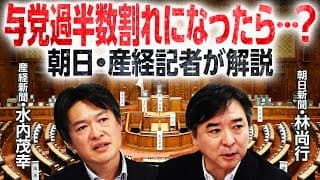 与党過半数割れになったら…?
朝日・産経記者が解説

産経新聞・水内茂幸

朝日新聞・林尚行